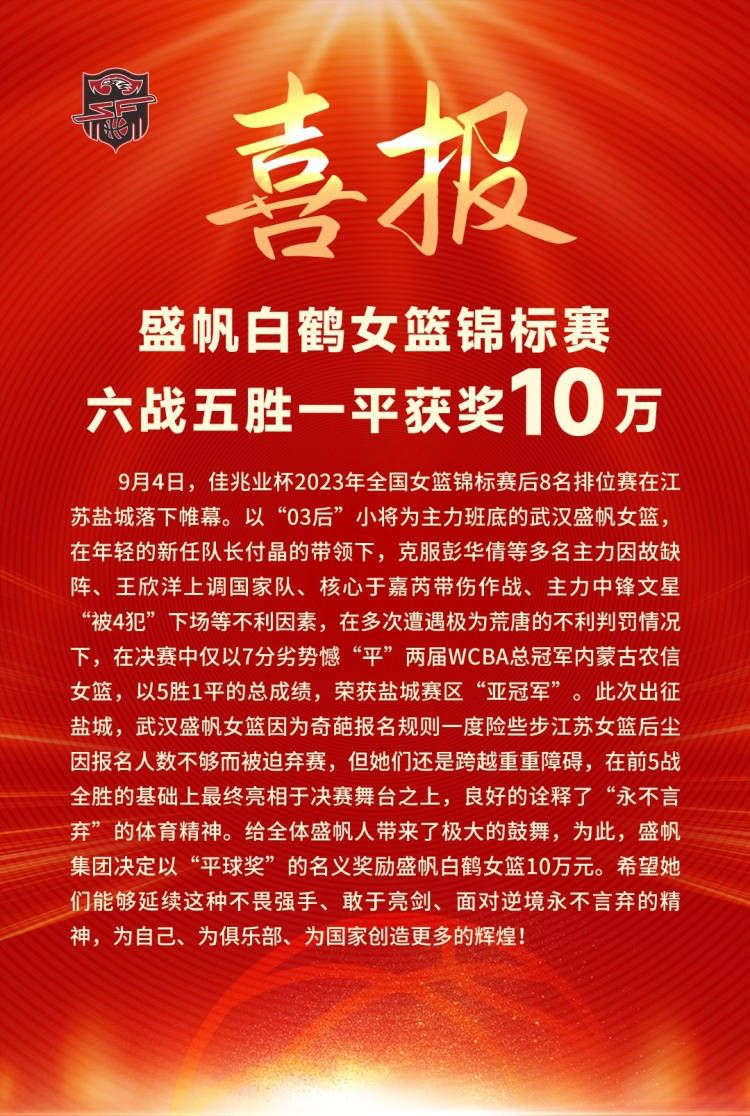 喜报

盛帆白鹤女篮锦标赛
六战五胜一平获奖10万

9月4日，佳兆业杯2023年全国女篮锦标赛后8名排位赛在江苏盐城落下帷幕。以“03后”小将为主力班底的武汉盛帆女篮，在年轻的新任队长付晶的带领下，克服彭华倩等多名主力因故缺阵、王欣洋上调国家队、核心于嘉芮带伤作战、主力中锋文星“被4犯”下场等不利因素，在多次遭遇极为荒唐的不利判罚情况下，在决赛中仅以7分劣势憾“平”两届WCBA总冠军内蒙古农信女篮，以5胜1平的总成绩，荣获盐城赛区“亚冠军”。此次出征盐城，武汉盛帆女篮因为奇葩报名规则一度险些步江苏女篮后尘因报名人数不够而被迫弃赛，但她们还是跨越重重障碍，在前5战全胜的基础上最终亮相于决赛舞台之上，良好的诠释了“永不言弃”的体育精神。给全体盛帆人带来了极大的鼓舞，为此，盛帆集团决定以“平球奖”的名义奖励盛帆白鹤女篮10万元。希望她们能够延续这种不畏强手、敢于亮剑、面对逆境永不言弃的精神，为自己、为俱乐部、为国家创造更多的辉煌！